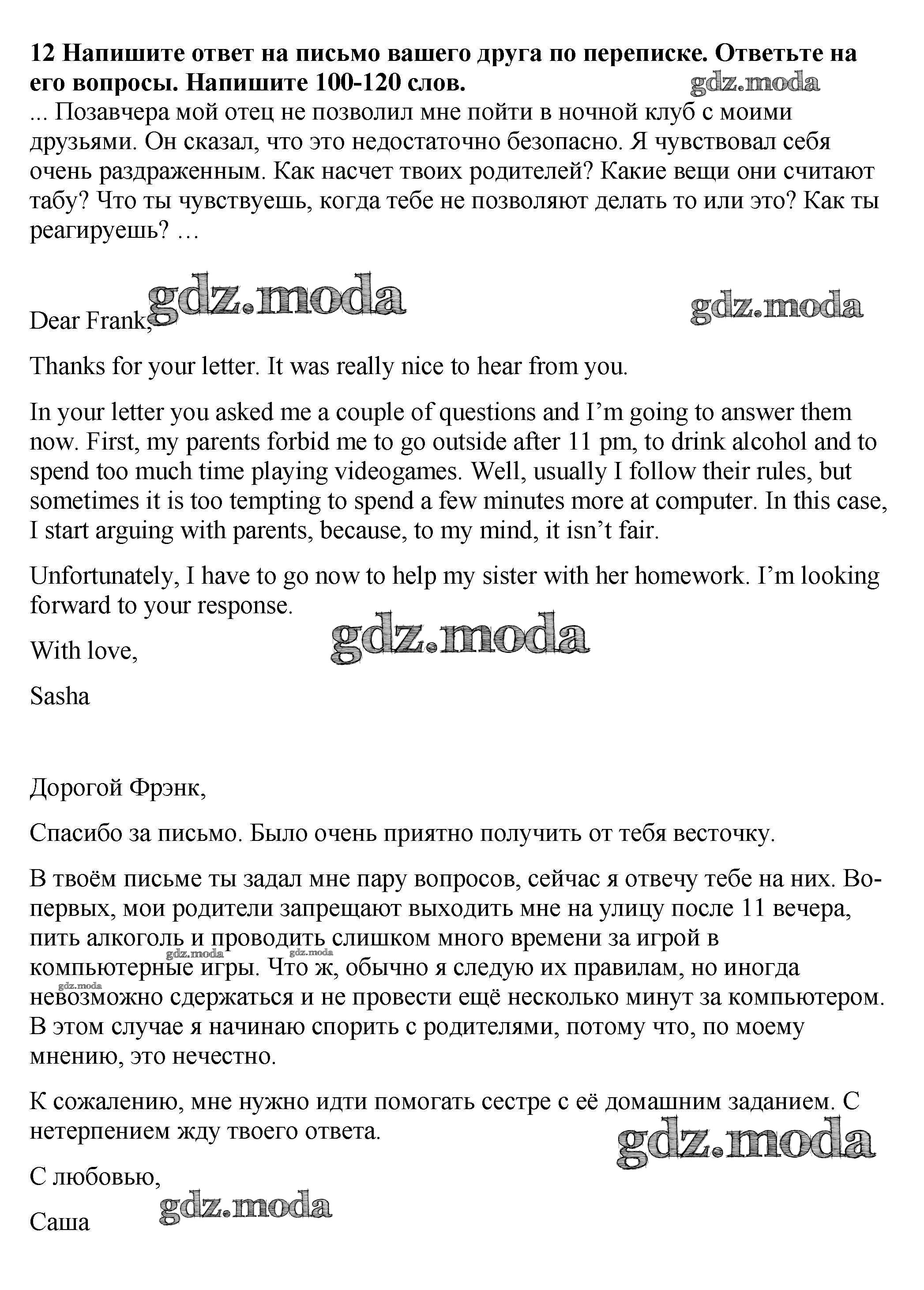 12 Напишите ответ на письмо вашего друга по переписке. Ответьте на его вопросы. Напишите 100-120 слов. gdz.moda

... Позавчера мой отец не позволил мне пойти в ночной клуб с моими друзьями. Он сказал, что это недостаточно безопасно. Я чувствовал себя очень раздраженным. Как насчет твоих родителей? Какие вещи они считают табу? Что ты чувствуешь, когда тебе не позволяют делать то или это? Как ты реагируешь? …

gdz.moda gdz.moda

Dear Frank,

Thanks for your letter. It was really nice to hear from you.

In your letter you asked me a couple of questions and I’m going to answer them now. First, my parents forbid me to go outside after 11 pm, to drink alcohol and to spend too much time playing videogames. Well, usually I follow their rules, but sometimes it is too tempting to spend a few minutes more at computer. In this case, I start arguing with parents, because, to my mind, it isn’t fair.

Unfortunately, I have to go now to help my sister with her homework. I’m looking forward to your response.

gdz.moda

With love,

Sasha

Дорогой Фрэнк,

Спасибо за письмо. Было очень приятно получить от тебя весточку.

В твоём письме ты задал мне пару вопросов, сейчас я отвечу тебе на них. Во-первых, мои родители запрещают выходить мне на улицу после 11 вечера, пить алкоголь и проводить слишком много времени за игрой в компьютерные игры. Что ж, обычно я следую их правилам, но иногда невозможно сдержаться и не провести ещё несколько минут за компьютером. В этом случае я начинаю спорить с родителями, потому что, по моему мнению, это нечестно.

gdz.moda gdz.moda gdz.moda

К сожалению, мне нужно идти помогать сестре с её домашним заданием. С нетерпением жду твоего ответа.

gdz.moda

С любовью,

gdz.moda

Саша